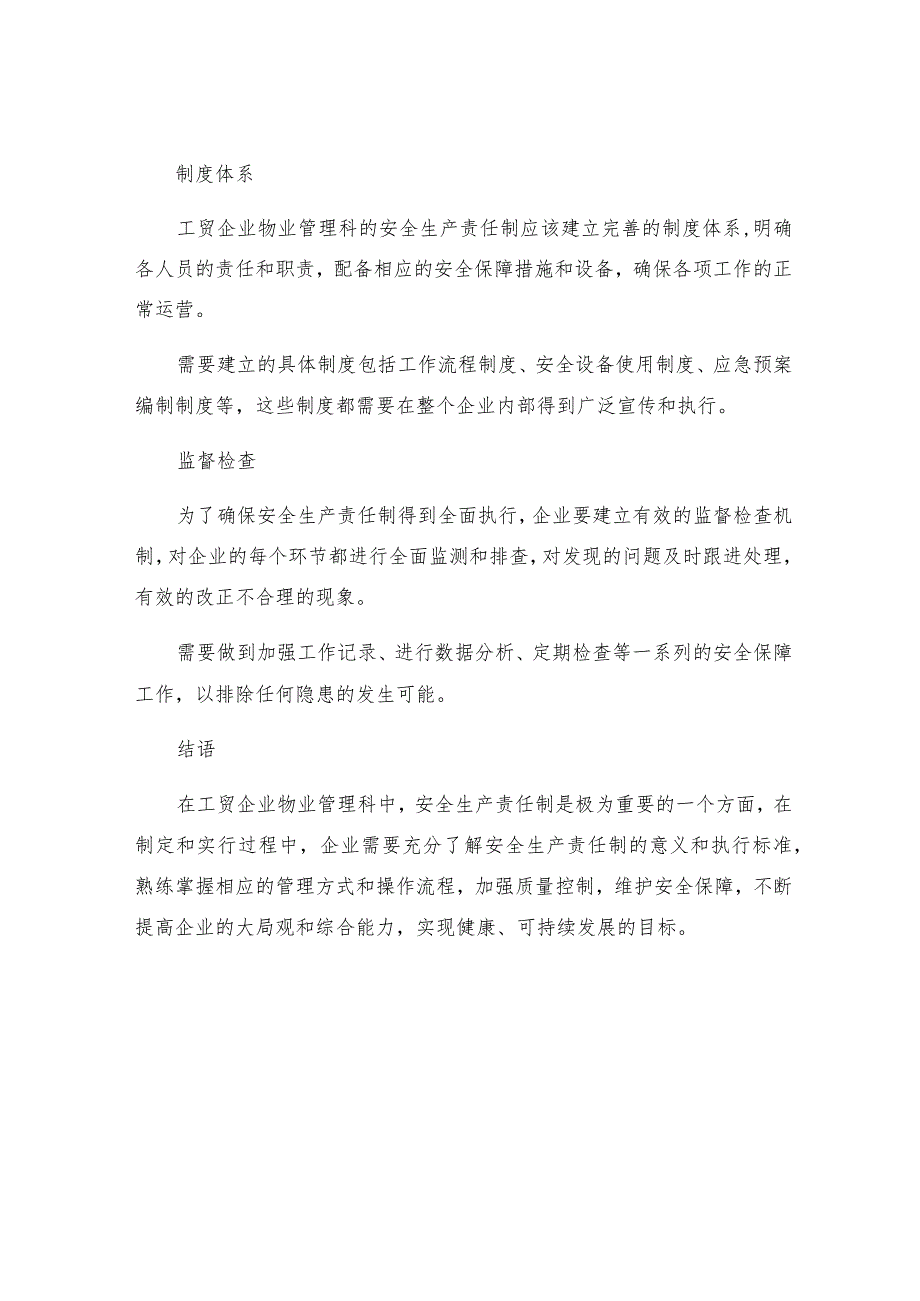 制度体系

工贸企业物业管理科的安全生产责任制应该建立完善的制度体系，明确各人员的责任和职责，配备相应的安全保障措施和设备，确保各项工作的正常运营。

需要建立的具体制度包括工作流程制度、安全设备使用制度、应急预案编制制度等，这些制度都需要在整个企业内部得到广泛宣传和执行。

监督检查

为了确保安全生产责任制得到全面执行，企业要建立有效的监督检查机制，对企业的每个环节都进行全面监测和排查，对发现的问题及时跟进处理，有效的改正不合理的现象。

需要做到加强工作记录、进行数据分析、定期检查等一系列的安全保障工作，以排除任何隐患的发生可能。

结语

在工贸企业物业管理科中，安全生产责任制是极为重要的一个方面，在制定和实行过程中，企业需要充分了解安全生产责任制的意义和执行标准，熟练掌握相应的管理方式和操作流程，加强质量控制，维护安全保障，不断提高企业的大局观和综合能力，实现健康、可持续发展的目标。